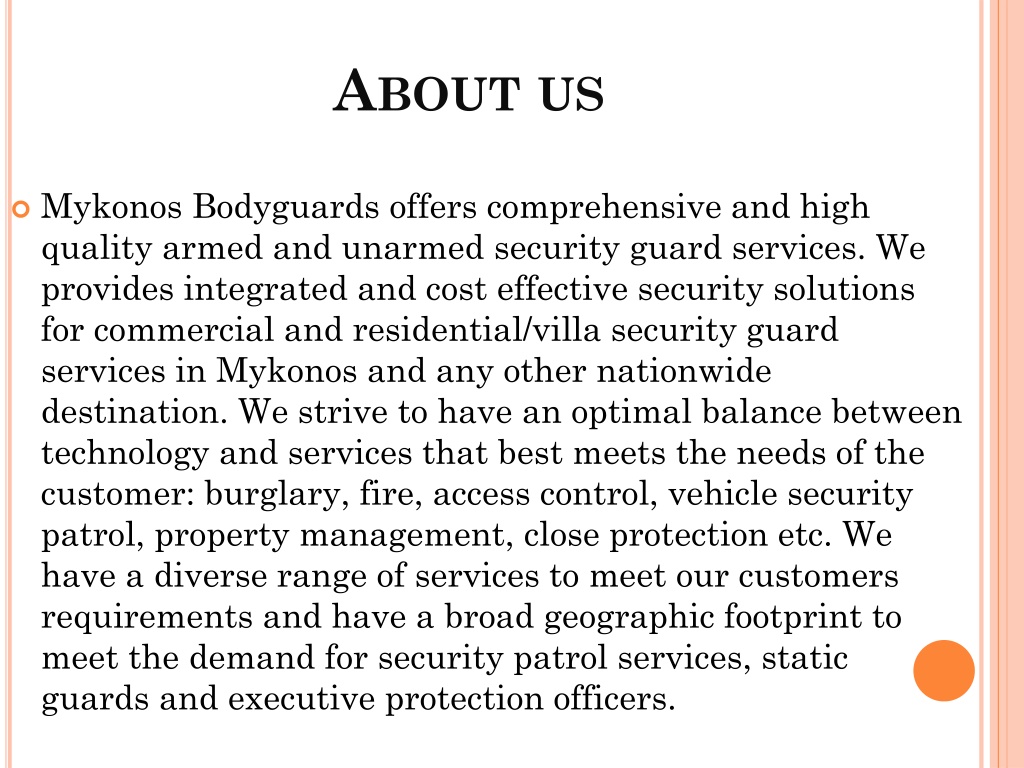 ABOUT US

Mykonos Bodyguards offers comprehensive and high quality armed and unarmed security guard services. We provides integrated and cost effective security solutions for commercial and residential/villa security guard services in Mykonos and any other nationwide destination. We strive to have an optimal balance between technology and services that best meets the needs of the customer: burglary, fire, access control, vehicle security patrol, property management, close protection etc. We have a diverse range of services to meet our customers requirements and have a broad geographic footprint to meet the demand for security patrol services, static guards and executive protection officers.